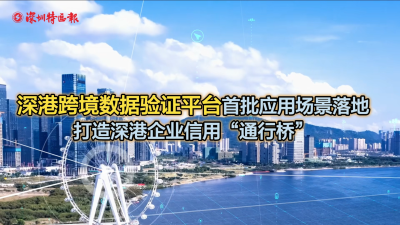 深圳特区报

深港跨境数据验证平台首批应用场景落地
打造深港企业信用“通行桥”